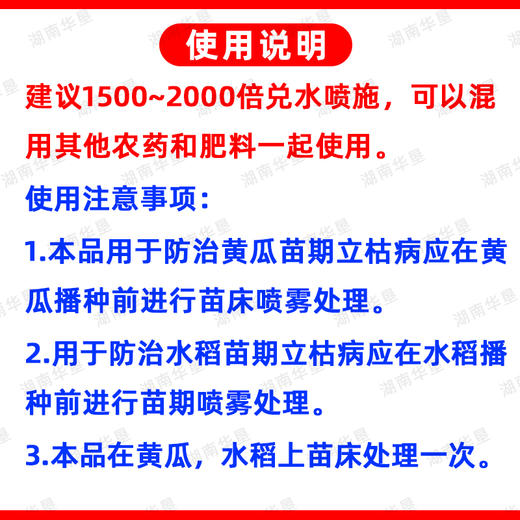 使用说明

建议1500~2000倍兑水喷施，可以混用其他农药和肥料一起使用。

使用注意事项：

1.本品用于防治黄瓜苗期立枯病应在黄瓜播种前进行苗床喷雾处理。

2.用于防治水稻苗期立枯病应在水稻播种前进行苗期喷雾处理。

3.本品在黄瓜，水稻上苗床处理一次。

湖南华垦